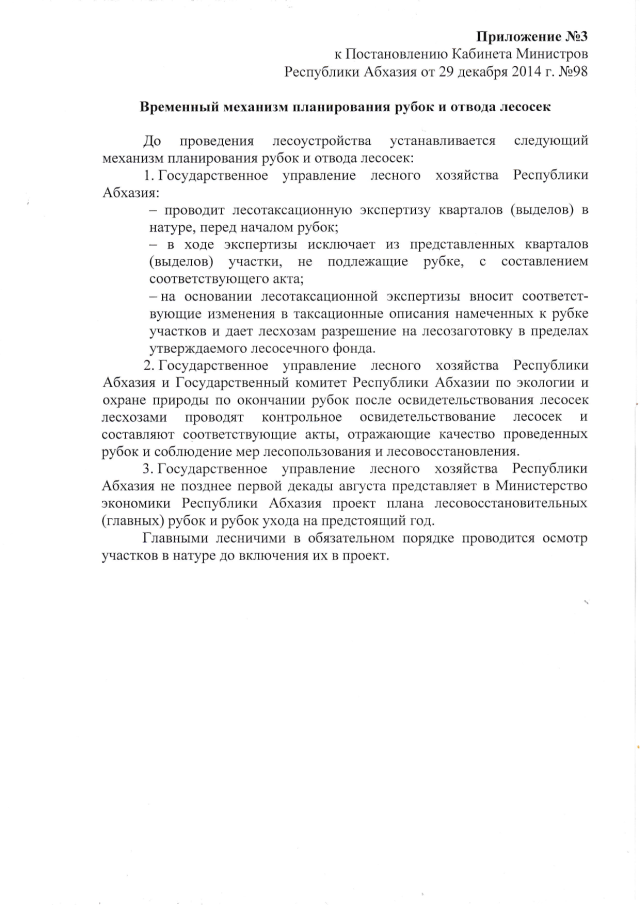 Приложение №3
к Постановлению Кабинета Министров
Республики Абхазия от 29 декабря 2014 г. №98

Временный механизм планирования рубок и отвода лесосек

До проведения лесоустройства устанавливается следующий механизм планирования рубок и отвода лесосек:

1. Государственное управление лесного хозяйства Республики Абхазия:

– проводит лесотаксационную экспертизу кварталов (выделов) в натуре, перед началом рубок;

– в ходе экспертизы исключает из представленных кварталов (выделов) участки, не подлежащие рубке, с составлением соответствующего акта;

– на основании лесотаксационной экспертизы вносит соответствующие изменения в таксационные описания намеченных к рубке участков и дает лесхозам разрешение на лесозаготовку в пределах утверждаемого лесосечного фонда.

2. Государственное управление лесного хозяйства Республики Абхазия и Государственный комитет Республики Абхазии по экологии и охране природы по окончании рубок после освидетельствования лесосек лесхозами проводят контрольное освидетельствование лесосек и составляют соответствующие акты, отражающие качество проведенных рубок и соблюдение мер лесопользования и лесовосстановления.

3. Государственное управление лесного хозяйства Республики Абхазия не позднее первой декады августа представляет в Министерство экономики Республики Абхазия проект плана лесовосстановительных (главных) рубок и рубок ухода на предстоящий год.

Главными лесничими в обязательном порядке проводится осмотр участков в натуре до включения их в проект.